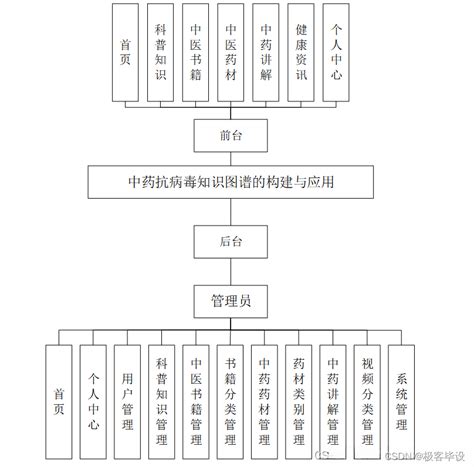 首页

科普知识

中医书籍

中医药材

中药讲解

健康资讯

个人中心

前台

中药抗病毒知识图谱的构建与应用

后台

管理员

首页

个人中心

用户管理

科普知识管理

中医书籍管理

书籍分类管理

中药药材管理

药材类别管理

中药讲解管理

视频分类管理

系统管理

CSDN @极客毕设